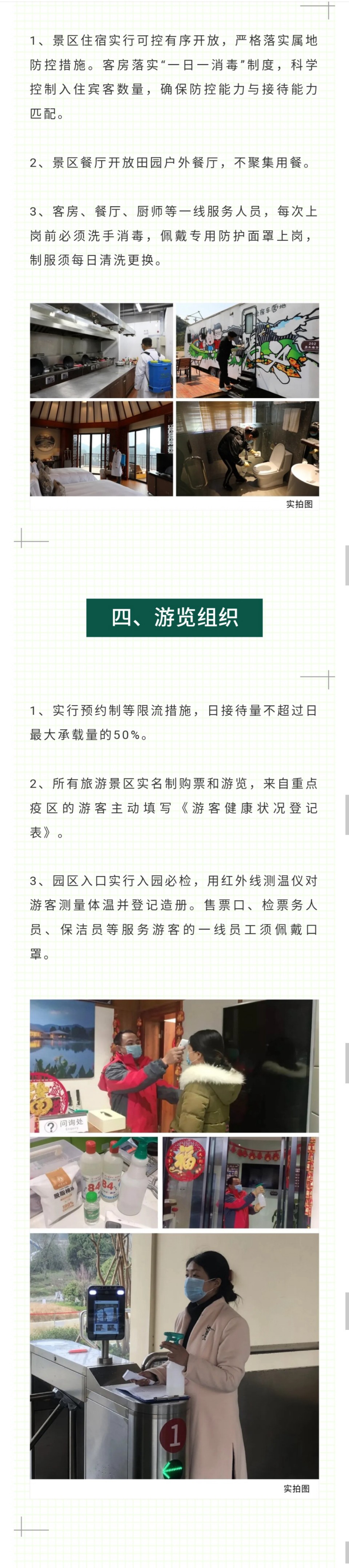 1、景区住宿实行可控有序开放，严格落实属地防控措施。客房落实“一日一消毒”制度，科学控制入住宾客数量，确保防控能力与接待能力匹配。

2、景区餐厅开放田园户外餐厅，不聚集用餐。

3、客房、餐厅、厨师等一线服务人员，每次上岗前必须洗手消毒，佩戴专用防护面罩上岗，制服须每日清洗更换。

实拍图

四、游览组织

1、实行预约制等限流措施，日接待量不超过日最大承载量的50%。

2、所有旅游景区实名制购票和游览，来自重点疫区的游客主动填写《游客健康状况登记表》。

3、园区入口实行入园必检，用红外线测温仪对游客测量体温并登记造册。售票口、检票务人员、保洁员等服务游客的一线员工须佩戴口罩。

问询处

84

84

福

1

实拍图